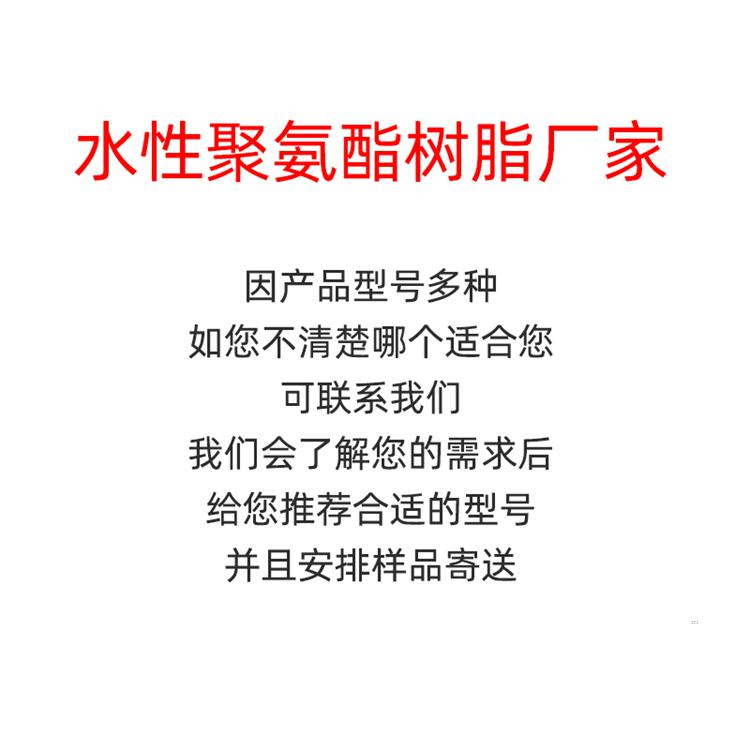 水性聚氨酯树脂厂家

因产品型号多种
如您不清楚哪个适合您
可联系我们
我们会了解您的需求后
给您推荐合适的型号
并且安排样品寄送